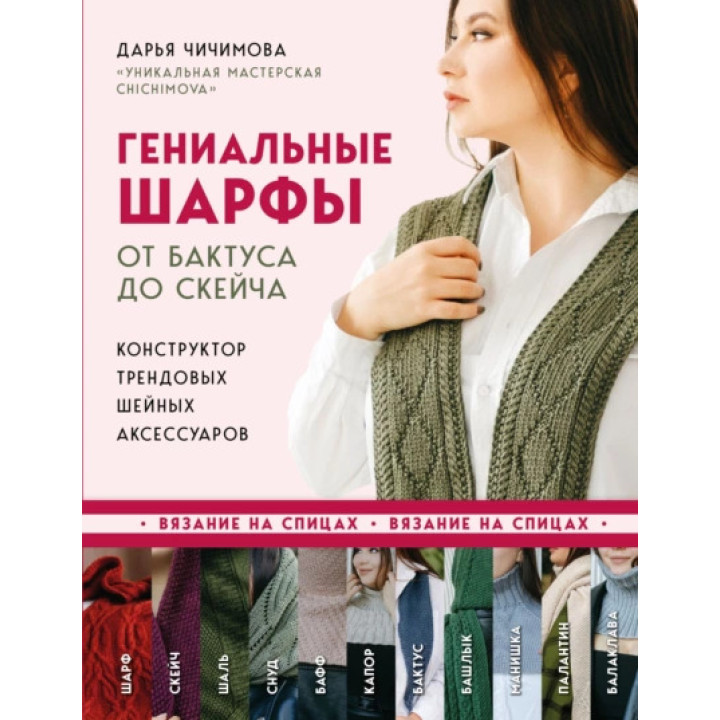 ДАРЬЯ ЧИЧИМОВА
«УНИКАЛЬНАЯ МАСТЕРСКАЯ CHICHIMOVA»

ГЕНИАЛЬНЫЕ ШАРФЫ

ОТ БАКТУСА ДО СКЕЙЧА

КОНСТРУКТОР ТРЕНДОВЫХ ШЕЙНЫХ АКСЕССУАРОВ

• ВЯЗАНИЕ НА СПИЦАХ • ВЯЗАНИЕ НА СПИЦАХ •

ШАРФ
СКЕЙЧ
ШАЛЬ
СНУД
БАФФ
КАПОР
БАКТУС
БАШЛЫК
МАНИШКА
ПАЛАНТИН
БАЛАКЛАВА